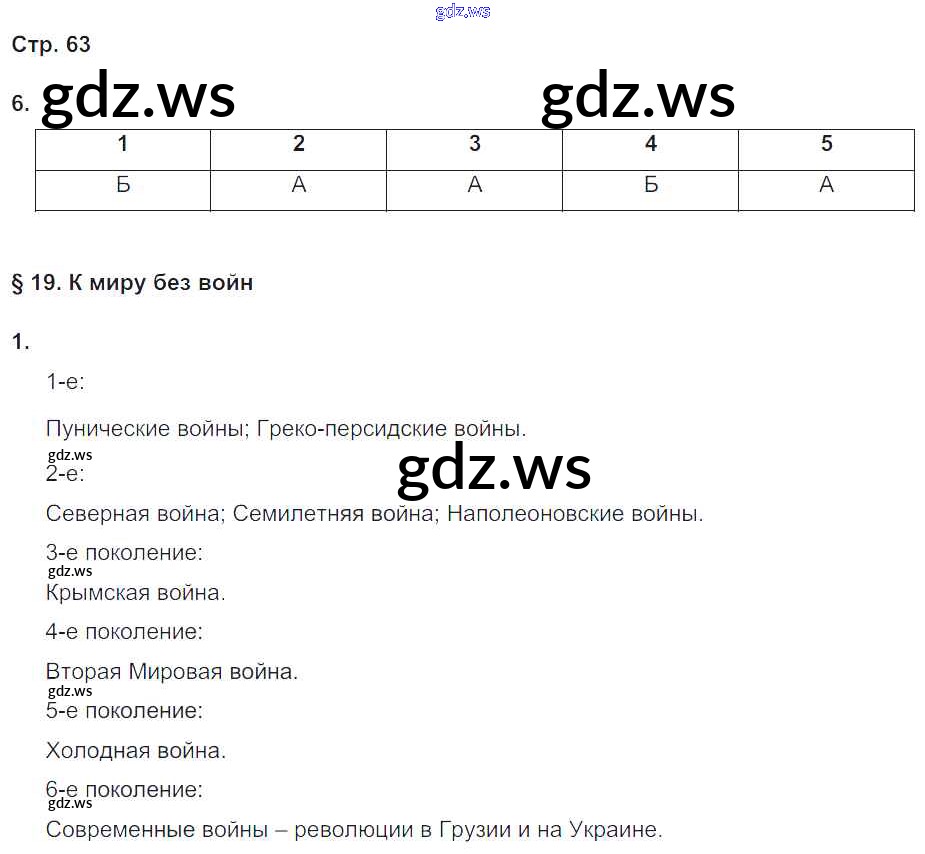 gdz.ws

Стр. 63

6. gdz.ws gdz.ws

| 1 | 2 | 3 | 4 | 5 |
|---|---|---|---|---|
| Б | А | А | Б | А |

§ 19. К миру без войн

1.

1-е:

Пунические войны; Греко-персидские войны.

gdz.ws

2-е:

gdz.ws

Северная война; Семилетняя война; Наполеоновские войны.

3-е поколение:

gdz.ws

Крымская война.

4-е поколение:

Вторая Мировая война.

gdz.ws

5-е поколение:

Холодная война.

6-е поколение:

gdz.ws

Современные войны – революции в Грузии и на Украине.